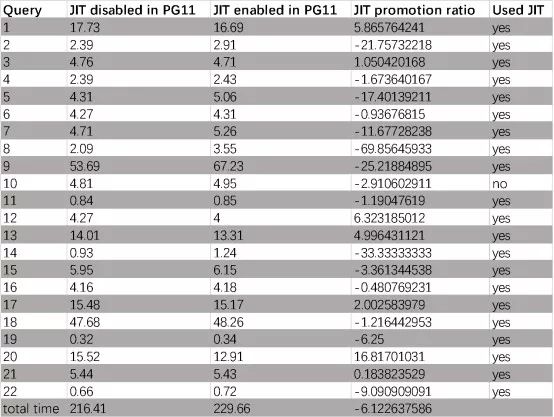 | Query | JIT disabled in PG11 | JIT enabled in PG11 | JIT promotion ratio | Used JIT |
|---|---|---|---|---|
| 1 | 17.73 | 16.69 | 5.865764241 | yes |
| 2 | 2.39 | 2.91 | -21.75732218 | yes |
| 3 | 4.76 | 4.71 | 1.050420168 | yes |
| 4 | 2.39 | 2.43 | -1.673640167 | yes |
| 5 | 4.31 | 5.06 | -17.40139211 | yes |
| 6 | 4.27 | 4.31 | -0.93676815 | yes |
| 7 | 4.71 | 5.26 | -11.67728238 | yes |
| 8 | 2.09 | 3.55 | -69.85645933 | yes |
| 9 | 53.69 | 67.23 | -25.21884895 | yes |
| 10 | 4.81 | 4.95 | -2.910602911 | no |
| 11 | 0.84 | 0.85 | -1.19047619 | yes |
| 12 | 4.27 | 4 | 6.323185012 | yes |
| 13 | 14.01 | 13.31 | 4.996431121 | yes |
| 14 | 0.93 | 1.24 | -33.33333333 | yes |
| 15 | 5.95 | 6.15 | -3.361344538 | yes |
| 16 | 4.16 | 4.18 | -0.480769231 | yes |
| 17 | 15.48 | 15.17 | 2.002583979 | yes |
| 18 | 47.68 | 48.26 | -1.216442953 | yes |
| 19 | 0.32 | 0.34 | -6.25 | yes |
| 20 | 15.52 | 12.91 | 16.81701031 | yes |
| 21 | 5.44 | 5.43 | 0.183823529 | yes |
| 22 | 0.66 | 0.72 | -9.090909091 | yes |
| total time | 216.41 | 229.66 | -6.122637586 | |